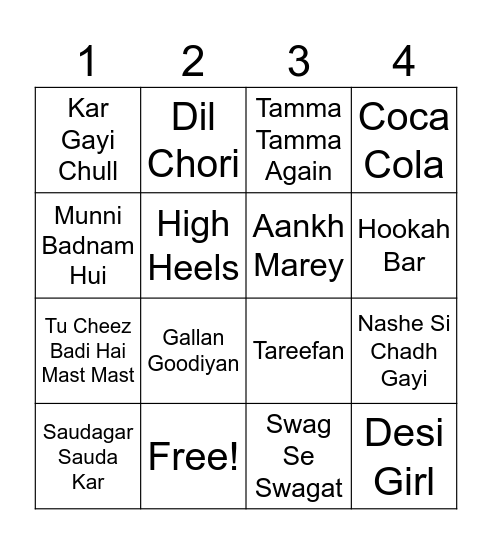 | 1 | 2 | 3 | 4 |
|---|---|---|---|
| Kar Gayi Chull | Dil Chori | Tamma Tamma Again | Coca Cola |
| Munni Badnam Hui | High Heels | Aankh Marey | Hookah Bar |
| Tu Cheez Badi Hai Mast Mast | Gallan Goodiyan | Tareefan | Nashe Si Chadh Gayi |
| Saudagar Sauda Kar | Free! | Swag Se Swagat | Desi Girl |